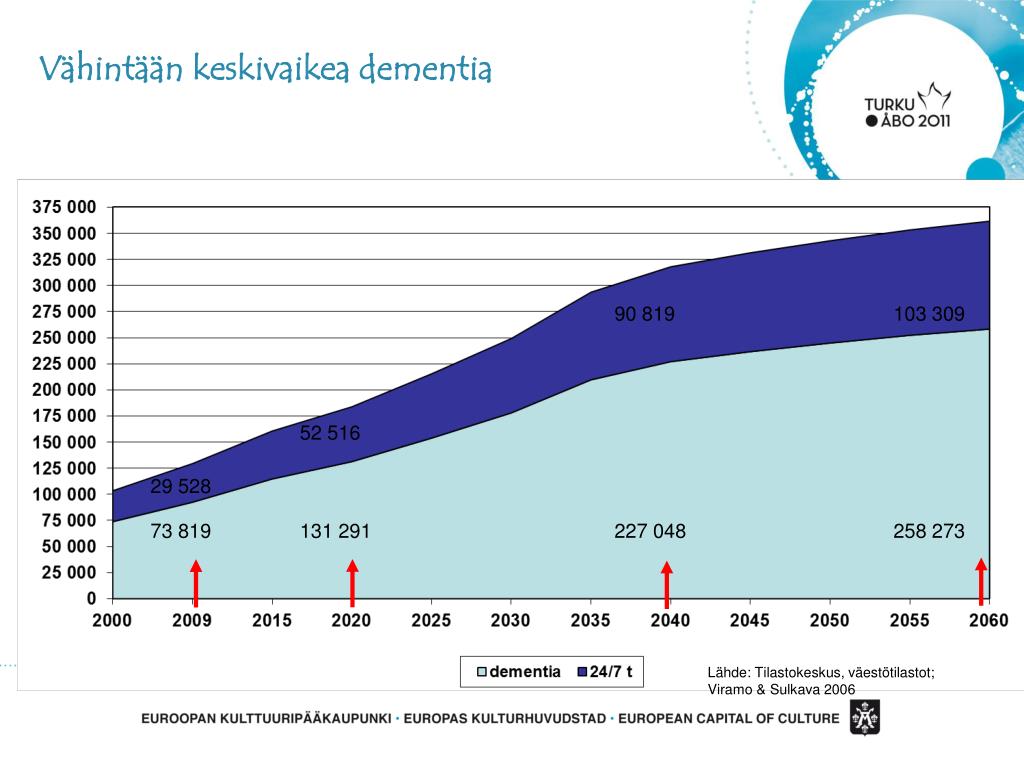 Vähintään keskivaikea dementia

TURKU ÅBO 2011

375 000
350 000
325 000
300 000
275 000
250 000
225 000
200 000
175 000
150 000
125 000
100 000
75 000
50 000
25 000
0

90 819
103 309
52 516
29 528
73 819
131 291
227 048
258 273

2000 2009 2015 2020 2025 2030 2035 2040 2045 2050 2055 2060

dementia
24/7 t

Lähde: Tilastokeskus, väestötilastot; Viramo & Sulkava 2006

EUROOPAN KULTTUURIPÄÄKAUPUNKI · EUROPAS KULTURHUVUDSTAD · EUROPEAN CAPITAL OF CULTURE